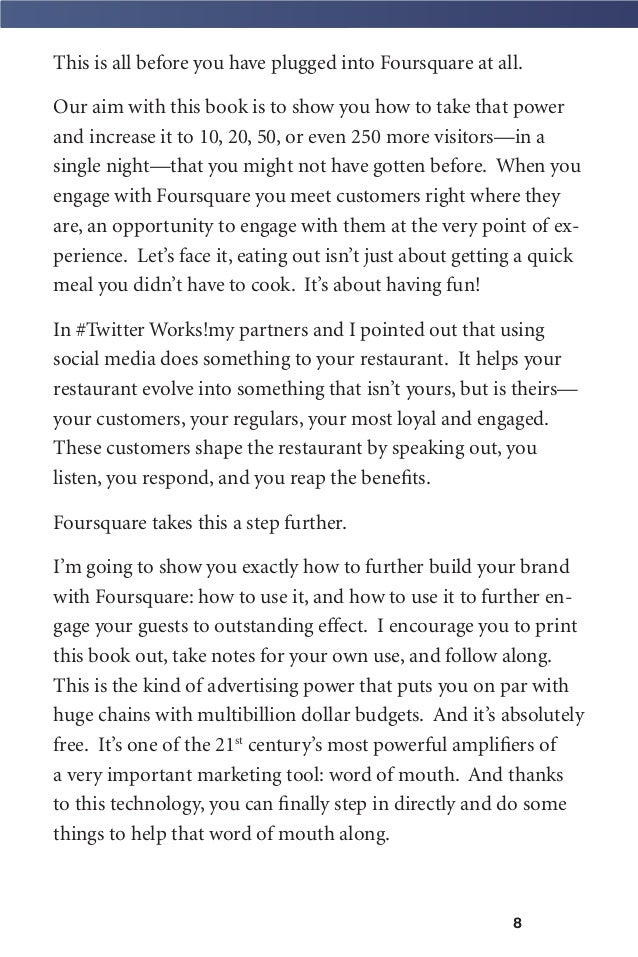 This is all before you have plugged into Foursquare at all.

Our aim with this book is to show you how to take that power and increase it to 10, 20, 50, or even 250 more visitors—in a single night—that you might not have gotten before. When you engage with Foursquare you meet customers right where they are, an opportunity to engage with them at the very point of experience. Let's face it, eating out isn't just about getting a quick meal you didn't have to cook. It's about having fun!

In #Twitter Works!my partners and I pointed out that using social media does something to your restaurant. It helps your restaurant evolve into something that isn't yours, but is theirs—your customers, your regulars, your most loyal and engaged. These customers shape the restaurant by speaking out, you listen, you respond, and you reap the benefits.

Foursquare takes this a step further.

I'm going to show you exactly how to further build your brand with Foursquare: how to use it, and how to use it to further engage your guests to outstanding effect. I encourage you to print this book out, take notes for your own use, and follow along. This is the kind of advertising power that puts you on par with huge chains with multibillion dollar budgets. And it's absolutely free. It's one of the 21$^{st}$ century's most powerful amplifiers of a very important marketing tool: word of mouth. And thanks to this technology, you can finally step in directly and do some things to help that word of mouth along.

8